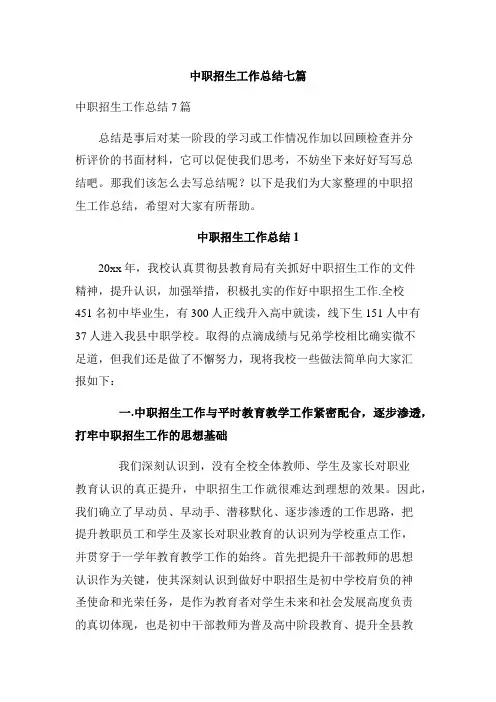 中职招生工作总结七篇

中职招生工作总结 7 篇

总结是事后对某一阶段的学习或工作情况作加以回顾检查并分析评价的书面材料，它可以促使我们思考，不妨坐下来好好写写总结吧。那我们该怎么去写总结呢？以下是我们为大家整理的中职招生工作总结，希望对大家有所帮助。

中职招生工作总结 1

20xx 年，我校认真贯彻县教育局有关抓好中职招生工作的文件精神，提升认识，加强举措，积极扎实的作好中职招生工作.全校 451 名初中毕业生，有 300 人正线升入高中就读，线下生 151 人中有 37 人进入我县中职学校。取得的点滴成绩与兄弟学校相比确实微不足道，但我们还是做了不懈努力，现将我校一些做法简单向大家汇报如下：

一.中职招生工作与平时教育教学工作紧密配合，逐步渗透，打牢中职招生工作的思想基础

我们深刻认识到，没有全校全体教师、学生及家长对职业教育认识的真正提升，中职招生工作就很难达到理想的效果。因此，我们确立了早动员、早动手、潜移默化、逐步渗透的工作思路，把提升教职员工和学生及家长对职业教育的认识列为学校重点工作，并贯穿于一学年教育教学工作的始终。首先把提升干部教师的思想认识作为关键，使其深刻认识到做好中职招生是初中学校肩负的神圣使命和光荣任务，是作为教育者对学生未来和社会发展高度负责的真切体现，也是初中干部教师为普及高中阶段教育、提升全县教